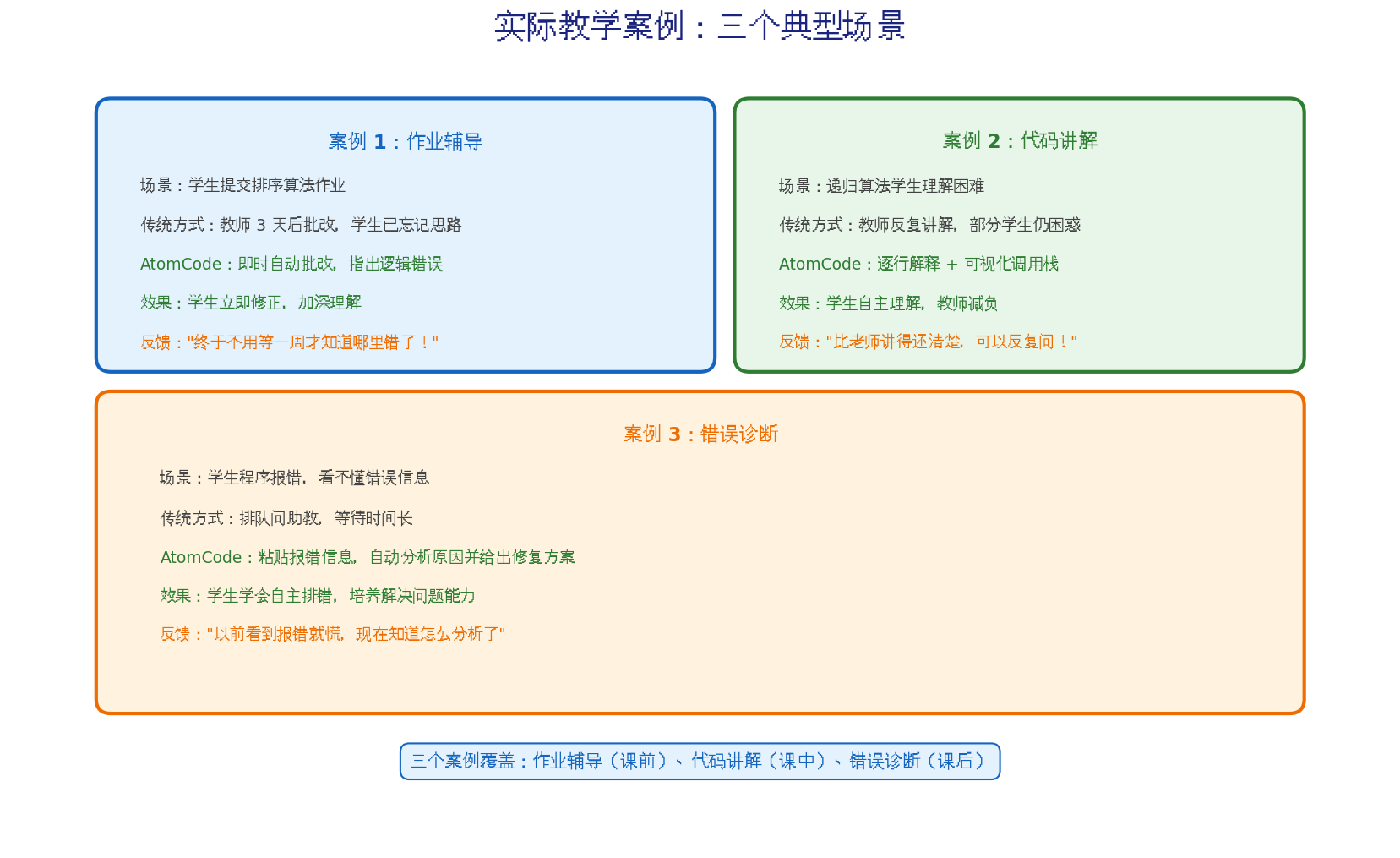 实际教学案例：三个典型场景

案例 1：作业辅导

场景：学生提交排序算法作业

传统方式：教师 3 天后批改，学生已忘记思路

AtomCode：即时自动批改，指出逻辑错误

效果：学生立即修正，加深理解

反馈："终于不用等一周才知道哪里错了！"

案例 2：代码讲解

场景：递归算法学生理解困难

传统方式：教师反复讲解，部分学生仍困惑

AtomCode：逐行解释 + 可视化调用栈

效果：学生自主理解，教师减负

反馈："比老师讲得还清楚，可以反复问！"

案例 3：错误诊断

场景：学生程序报错，看不懂错误信息

传统方式：排队问助教，等待时间长

AtomCode：粘贴报错信息，自动分析原因并给出修复方案

效果：学生学会自主排错，培养解决问题能力

反馈："以前看到报错就慌，现在知道怎么分析了"

三个案例覆盖：作业辅导（课前）、代码讲解（课中）、错误诊断（课后）